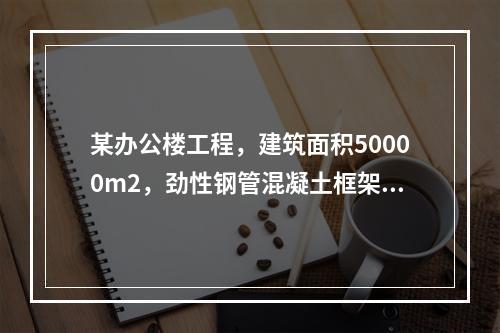 某办公楼工程，建筑面积50000m2，劲性钢管混凝土框架...